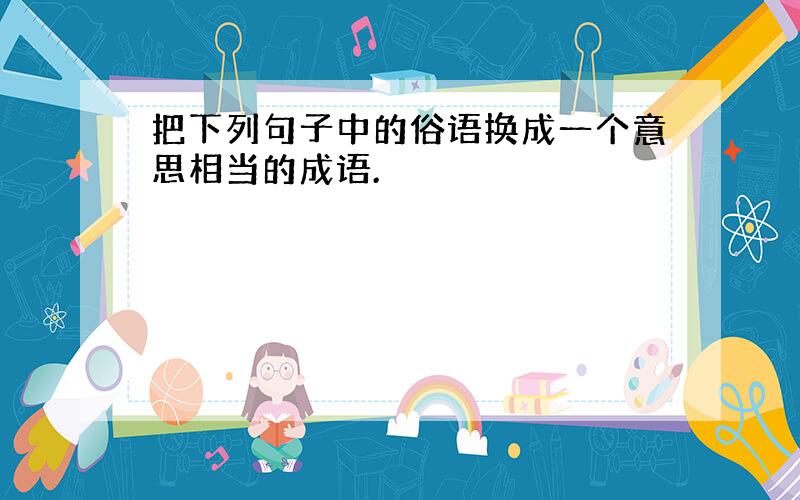 把下列句子中的俗语换成一个意思相当的成语.